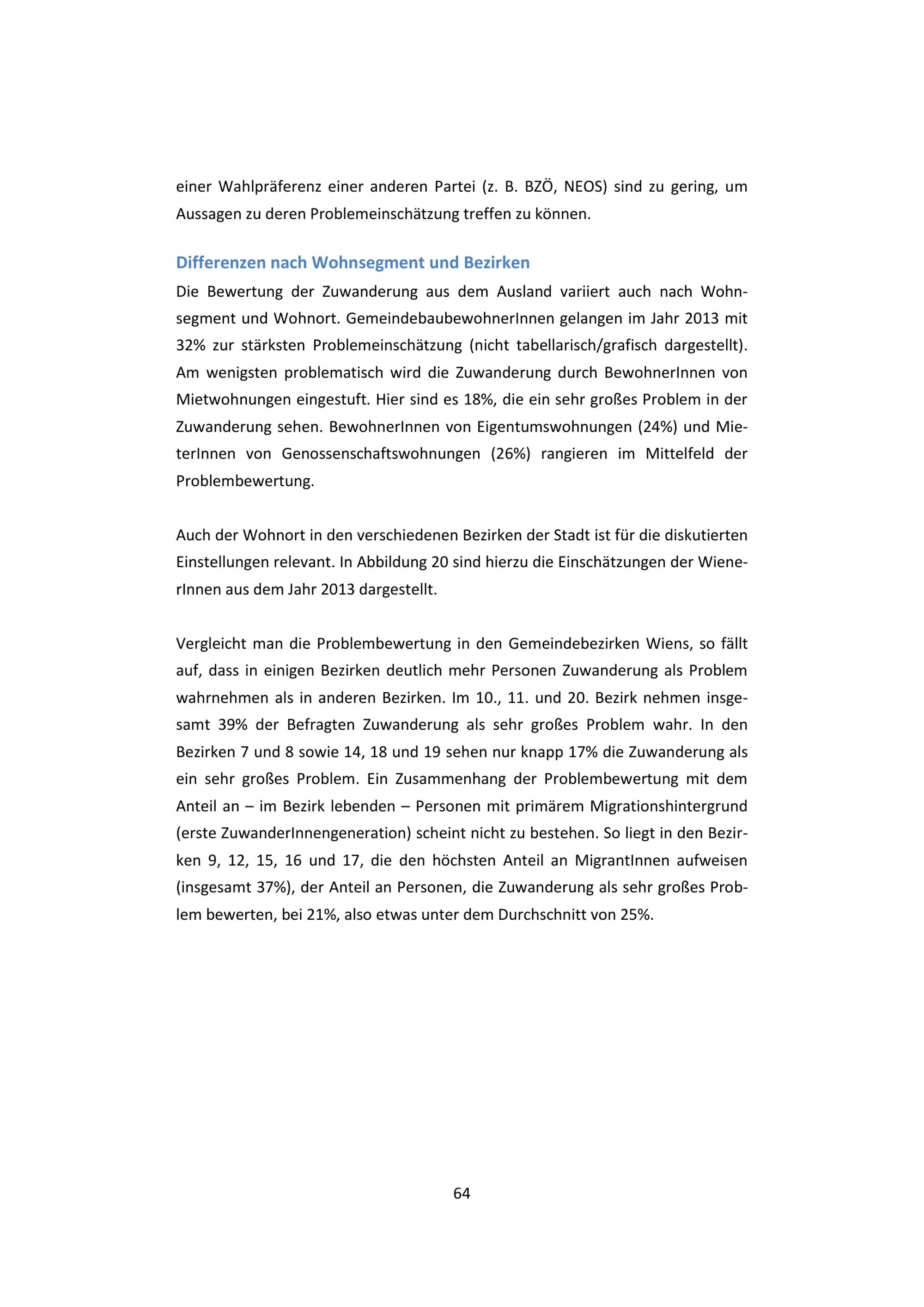 einer Wahlpräferenz einer anderen Partei (z. B. BZÖ, NEOS) sind zu gering, um Aussagen zu deren Problemeinschätzung treffen zu können.

Differenzen nach Wohnsegment und Bezirken

Die Bewertung der Zuwanderung aus dem Ausland variiert auch nach Wohnsegment und Wohnort. GemeindebaubewohnerInnen gelangen im Jahr 2013 mit 32% zur stärksten Problemeinschätzung (nicht tabellarisch/grafisch dargestellt). Am wenigsten problematisch wird die Zuwanderung durch BewohnerInnen von Mietwohnungen eingestuft. Hier sind es 18%, die ein sehr großes Problem in der Zuwanderung sehen. BewohnerInnen von Eigentumswohnungen (24%) und MieterInnen von Genossenschaftswohnungen (26%) rangieren im Mittelfeld der Problembewertung.

Auch der Wohnort in den verschiedenen Bezirken der Stadt ist für die diskutierten Einstellungen relevant. In Abbildung 20 sind hierzu die Einschätzungen der WienerInnen aus dem Jahr 2013 dargestellt.

Vergleicht man die Problembewertung in den Gemeindebezirken Wiens, so fällt auf, dass in einigen Bezirken deutlich mehr Personen Zuwanderung als Problem wahrnehmen als in anderen Bezirken. Im 10., 11. und 20. Bezirk nehmen insgesamt 39% der Befragten Zuwanderung als sehr großes Problem wahr. In den Bezirken 7 und 8 sowie 14, 18 und 19 sehen nur knapp 17% die Zuwanderung als ein sehr großes Problem. Ein Zusammenhang der Problembewertung mit dem Anteil an – im Bezirk lebenden – Personen mit primärem Migrationshintergrund (erste ZuwanderInnengeneration) scheint nicht zu bestehen. So liegt in den Bezirken 9, 12, 15, 16 und 17, die den höchsten Anteil an MigrantInnen aufweisen (insgesamt 37%), der Anteil an Personen, die Zuwanderung als sehr großes Problem bewerten, bei 21%, also etwas unter dem Durchschnitt von 25%.

64